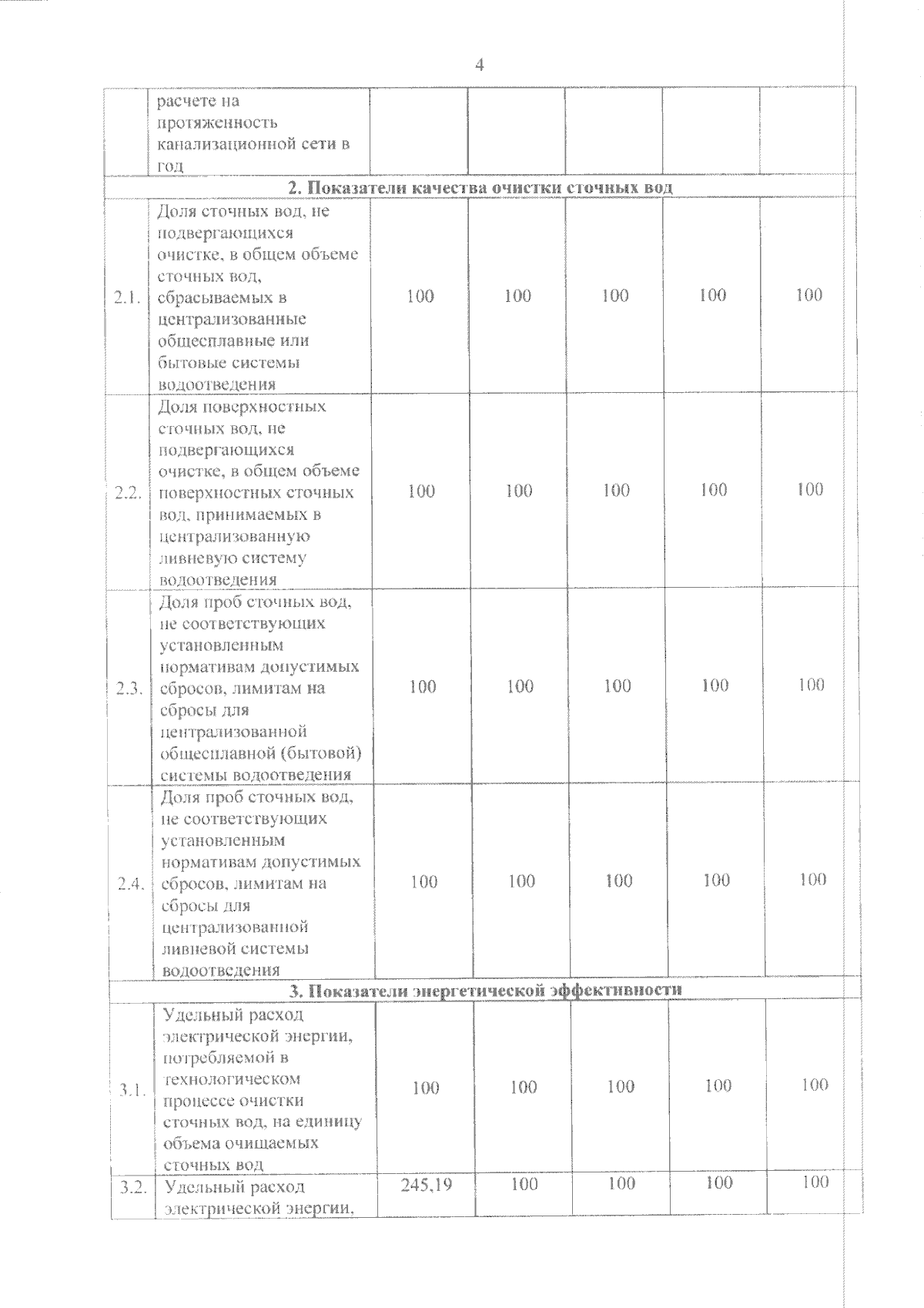 4

|  |  |  |  |  |  |  |
|---|---|---|---|---|---|---|
|  | расчете на протяженность канализационной сети в год |  |  |  |  |  |
| 2. Показатели качества очистки сточных вод | | | | | | |
| 2.1. | Доля сточных вод, не подвергающихся очистке, в общем объеме сточных вод, сбрасываемых в централизованные общесплавные или бытовые системы водоотведения | 100 | 100 | 100 | 100 | 100 |
| 2.2. | Доля поверхностных сточных вод, не подвергающихся очистке, в общем объеме поверхностных сточных вод, принимаемых в централизованную ливневую систему водоотведения | 100 | 100 | 100 | 100 | 100 |
| 2.3. | Доля проб сточных вод, не соответствующих установленным нормативам допустимых сбросов, лимитам на сбросы для централизованной общесплавной (бытовой) системы водоотведения | 100 | 100 | 100 | 100 | 100 |
| 2.4. | Доля проб сточных вод, не соответствующих установленным нормативам допустимых сбросов, лимитам на сбросы для централизованной ливневой системы водоотведения | 100 | 100 | 100 | 100 | 100 |
| 3. Показатели энергетической эффективности | | | | | | |
| 3.1. | Удельный расход электрической энергии, потребляемой в технологическом процессе очистки сточных вод, на единицу объема очищаемых сточных вод | 100 | 100 | 100 | 100 | 100 |
| 3.2. | Удельный расход электрической энергии, | 245,19 | 100 | 100 | 100 | 100 |